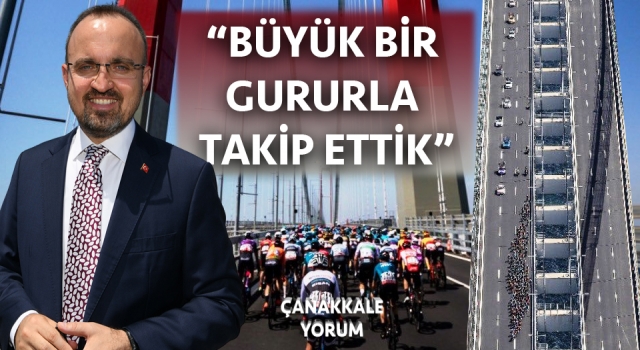 “BÜYÜK BİR GURURLA TAKİP ETTİK”

ÇANAKKALE YORUM